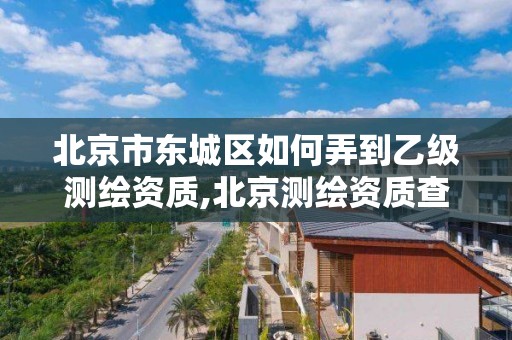 北京市东城区如何弄到乙级测绘资质,北京测绘资质查